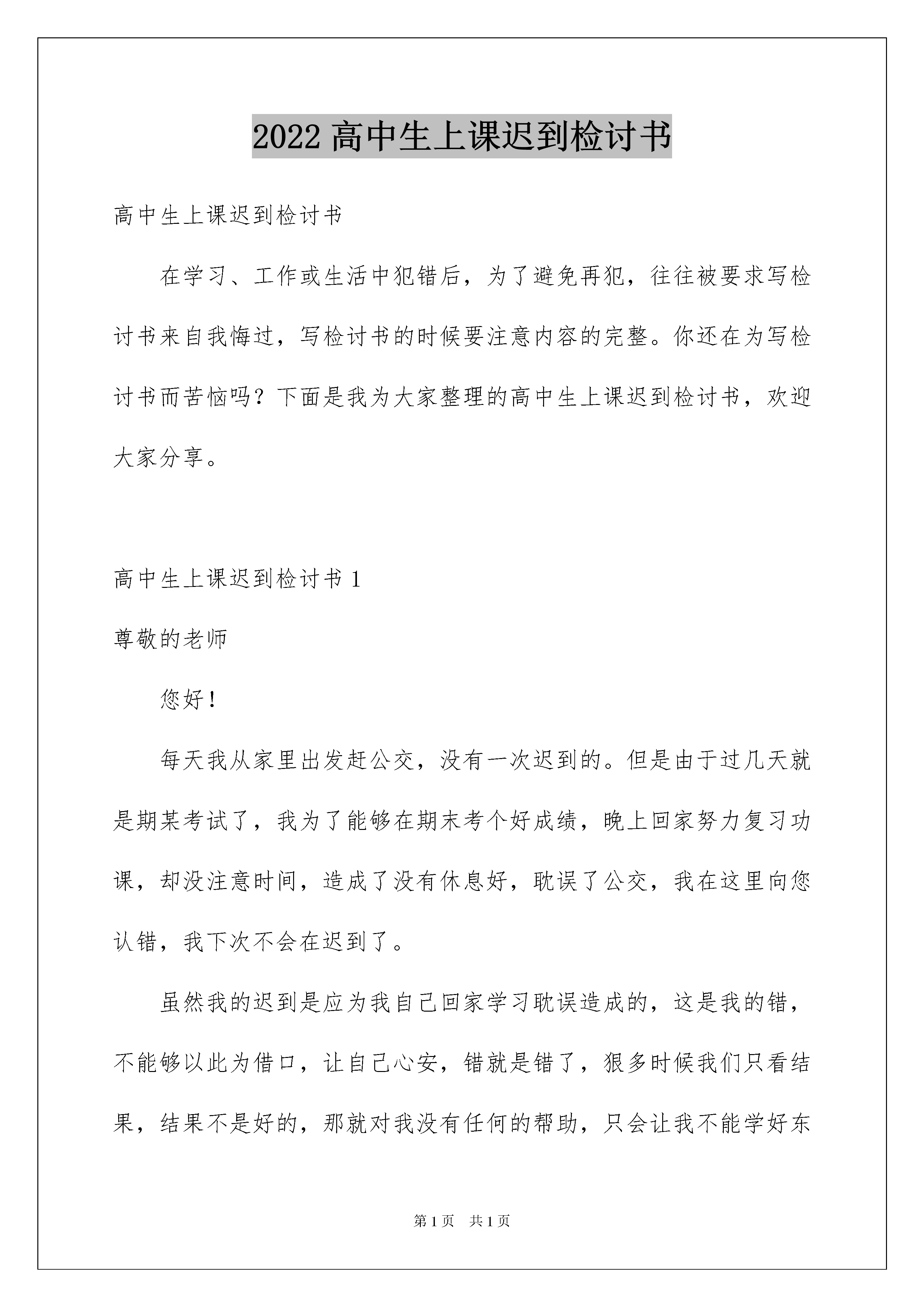 2022 高中生上课迟到检讨书

高中生上课迟到检讨书

在学习、工作或生活中犯错后，为了避免再犯，往往被要求写检讨书来自我悔过，写检讨书的时候要注意内容的完整。你还在为写检讨书而苦恼吗？下面是我为大家整理的高中生上课迟到检讨书，欢迎大家分享。

高中生上课迟到检讨书 1

尊敬的老师

您好！

每天我从家里出发赶公交，没有一次迟到的。但是由于过几天就是期某考试了，我为了能够在期末考个好成绩，晚上回家努力复习功课，却没注意时间，造成了没有休息好，耽误了公交，我在这里向您认错，我下次不会在迟到了。

虽然我的迟到是应为我自己回家学习耽误造成的，这是我的错，不能够以此为借口，让自己心安，错就是错了，狠多时候我们只看结果，结果不是好的，那就对我没有任何的帮助，只会让我不能学好东

第 1 页　共 1 页